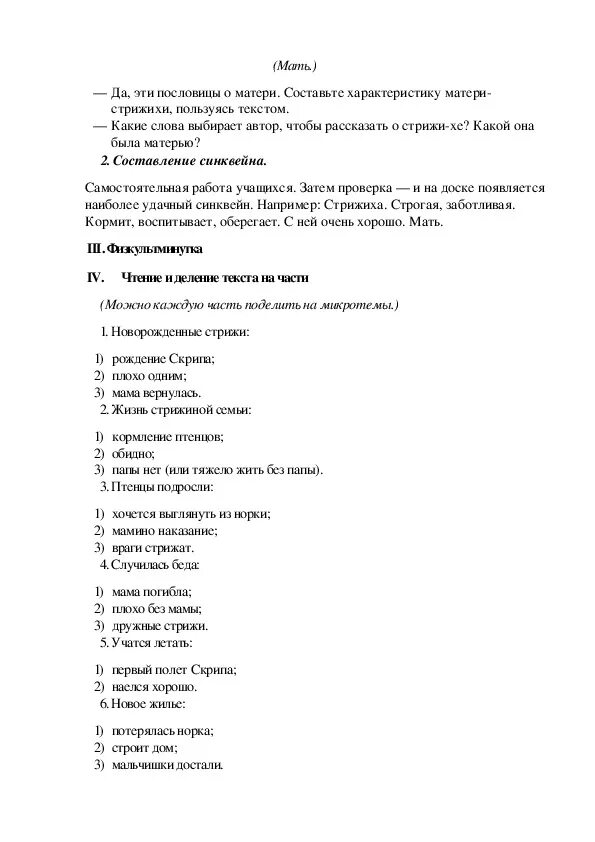 (Мать.)

— Да, эти пословицы о матери. Составьте характеристику матери-стрижихи, пользуясь текстом.

— Какие слова выбирает автор, чтобы рассказать о стрижи-хе? Какой она была матерью?

2. Составление синквейна.

Самостоятельная работа учащихся. Затем проверка — и на доске появляется наиболее удачный синквейн. Например: Стрижиха. Строгая, заботливая. Кормит, воспитывает, оберегает. С ней очень хорошо. Мать.

III. Физкультминутка

IV. Чтение и деление текста на части

(Можно каждую часть поделить на микротемы.)

1. Новорожденные стрижи:

1) рождение Скрипа;
2) плохо одним;
3) мама вернулась.

2. Жизнь стрижиной семьи:

1) кормление птенцов;
2) обидно;
3) папы нет (или тяжело жить без папы).

3. Птенцы подросли:

1) хочется выглянуть из норки;
2) мамино наказание;
3) враги стрижат.

4. Случилась беда:

1) мама погибла;
2) плохо без мамы;
3) дружные стрижи.

5. Учатся летать:

1) первый полет Скрипа;
2) наелся хорошо.

6. Новое жилье:

1) потерялась норка;
2) строит дом;
3) мальчишки достали.